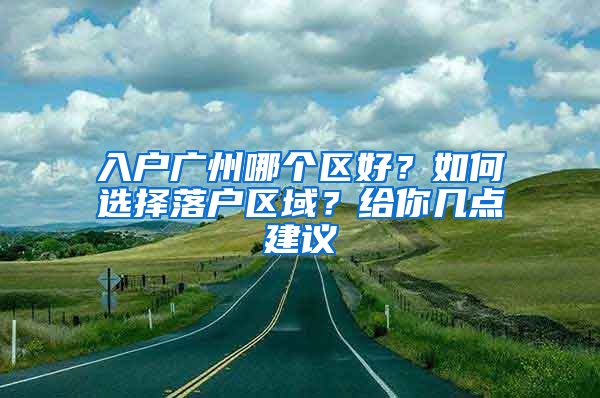 入户广州哪个区好？如何选择落户区域？给你几点建议